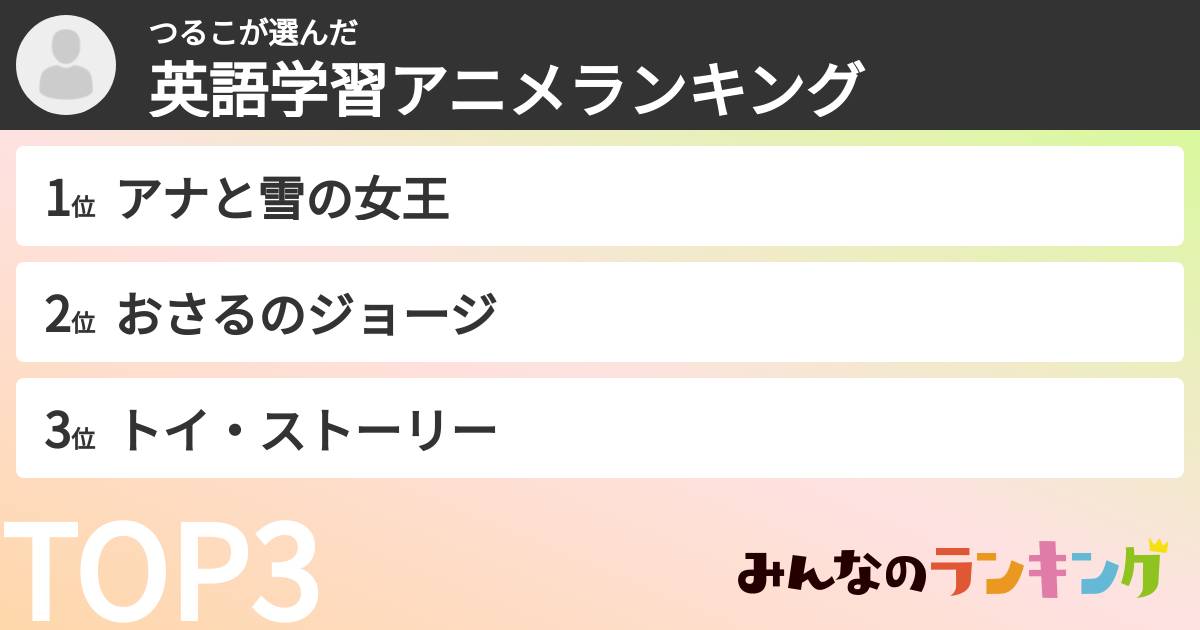 つるこが選んだ
英語学習アニメランキング

1位 アナと雪の女王

2位 おさるのジョージ

3位 トイ・ストーリー

TOP3

みんなのランキング